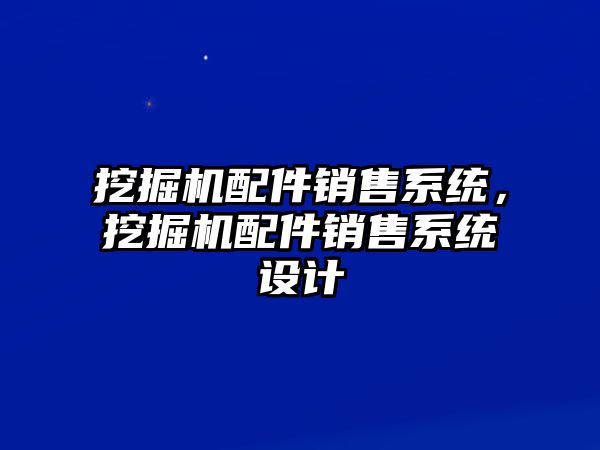 挖掘机配件销售系统，挖掘机配件销售系统设计